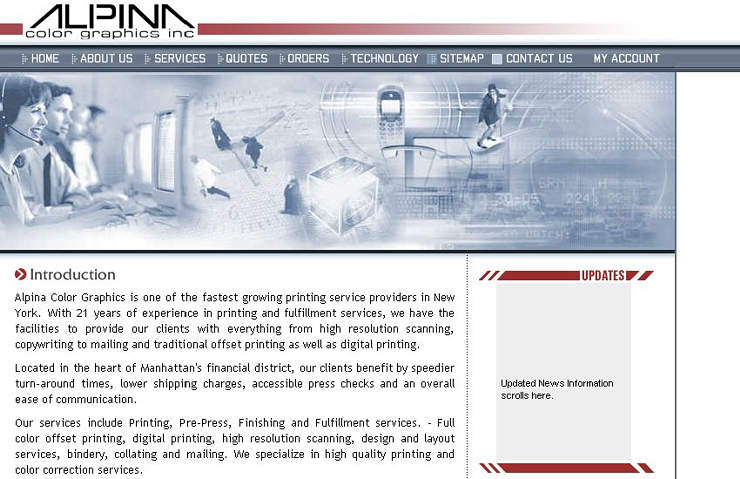 ALPINA
color graphics inc

HOME ABOUT US SERVICES QUOTES ORDERS TECHNOLOGY SITEMAP CONTACT US MY ACCOUNT

Introduction

Alpina Color Graphics is one of the fastest growing printing service providers in New York. With 21 years of experience in printing and fulfillment services, we have the facilities to provide our clients with everything from high resolution scanning, copywriting to mailing and traditional offset printing as well as digital printing.

Located in the heart of Manhattan's financial district, our clients benefit by speedier turn-around times, lower shipping charges, accessible press checks and an overall ease of communication.

Our services include Printing, Pre-Press, Finishing and Fulfillment services. - Full color offset printing, digital printing, high resolution scanning, design and layout services, bindery, collating and mailing. We specialize in high quality printing and color correction services.

UPDATES

Updated News Information scrolls here.